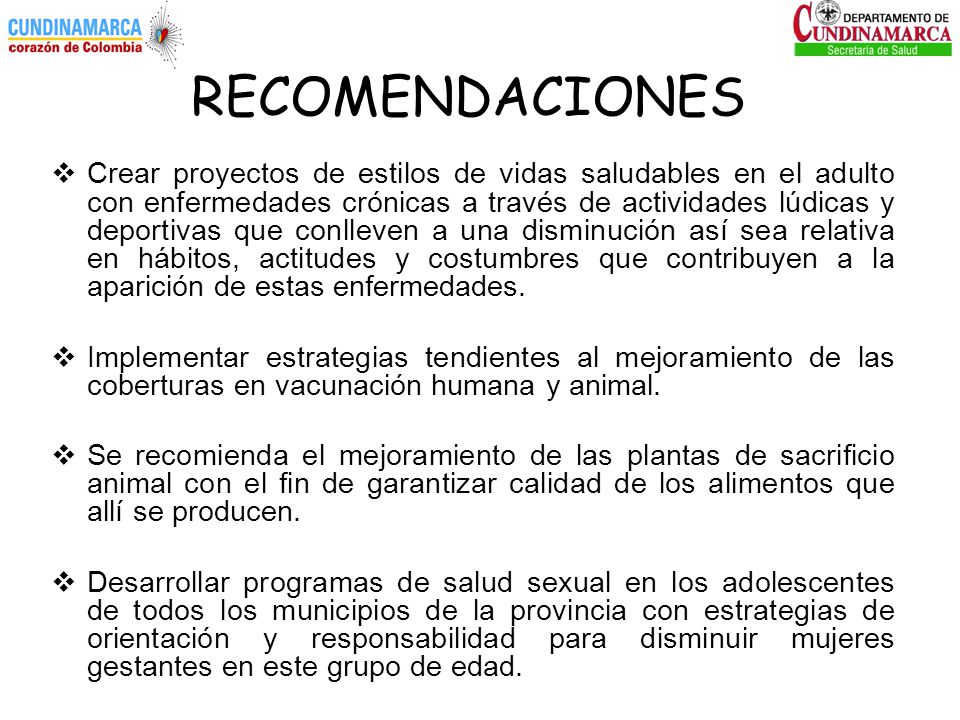 CUNDINAMARCA
corazón de Colombia

DEPARTAMENTO DE
CUNDINAMARCA
Secretaría de Salud

RECOMENDACIONES

❖ Crear proyectos de estilos de vidas saludables en el adulto con enfermedades crónicas a través de actividades lúdicas y deportivas que conlleven a una disminución así sea relativa en hábitos, actitudes y costumbres que contribuyen a la aparición de estas enfermedades.

❖ Implementar estrategias tendientes al mejoramiento de las coberturas en vacunación humana y animal.

❖ Se recomienda el mejoramiento de las plantas de sacrificio animal con el fin de garantizar calidad de los alimentos que allí se producen.

❖ Desarrollar programas de salud sexual en los adolescentes de todos los municipios de la provincia con estrategias de orientación y responsabilidad para disminuir mujeres gestantes en este grupo de edad.